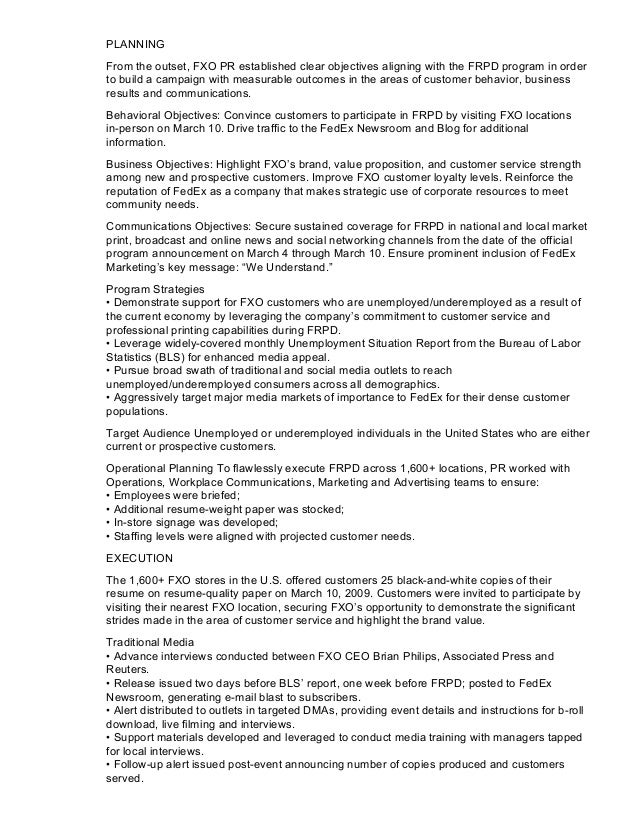 PLANNING

From the outset, FXO PR established clear objectives aligning with the FRPD program in order to build a campaign with measurable outcomes in the areas of customer behavior, business results and communications.

Behavioral Objectives: Convince customers to participate in FRPD by visiting FXO locations in-person on March 10. Drive traffic to the FedEx Newsroom and Blog for additional information.

Business Objectives: Highlight FXO's brand, value proposition, and customer service strength among new and prospective customers. Improve FXO customer loyalty levels. Reinforce the reputation of FedEx as a company that makes strategic use of corporate resources to meet community needs.

Communications Objectives: Secure sustained coverage for FRPD in national and local market print, broadcast and online news and social networking channels from the date of the official program announcement on March 4 through March 10. Ensure prominent inclusion of FedEx Marketing's key message: "We Understand."

Program Strategies
• Demonstrate support for FXO customers who are unemployed/underemployed as a result of the current economy by leveraging the company's commitment to customer service and professional printing capabilities during FRPD.
• Leverage widely-covered monthly Unemployment Situation Report from the Bureau of Labor Statistics (BLS) for enhanced media appeal.
• Pursue broad swath of traditional and social media outlets to reach unemployed/underemployed consumers across all demographics.
• Aggressively target major media markets of importance to FedEx for their dense customer populations.

Target Audience Unemployed or underemployed individuals in the United States who are either current or prospective customers.

Operational Planning To flawlessly execute FRPD across 1,600+ locations, PR worked with Operations, Workplace Communications, Marketing and Advertising teams to ensure:
• Employees were briefed;
• Additional resume-weight paper was stocked;
• In-store signage was developed;
• Staffing levels were aligned with projected customer needs.

EXECUTION

The 1,600+ FXO stores in the U.S. offered customers 25 black-and-white copies of their resume on resume-quality paper on March 10, 2009. Customers were invited to participate by visiting their nearest FXO location, securing FXO's opportunity to demonstrate the significant strides made in the area of customer service and highlight the brand value.

Traditional Media
• Advance interviews conducted between FXO CEO Brian Philips, Associated Press and Reuters.
• Release issued two days before BLS' report, one week before FRPD; posted to FedEx Newsroom, generating e-mail blast to subscribers.
• Alert distributed to outlets in targeted DMAs, providing event details and instructions for b-roll download, live filming and interviews.
• Support materials developed and leveraged to conduct media training with managers tapped for local interviews.
• Follow-up alert issued post-event announcing number of copies produced and customers served.